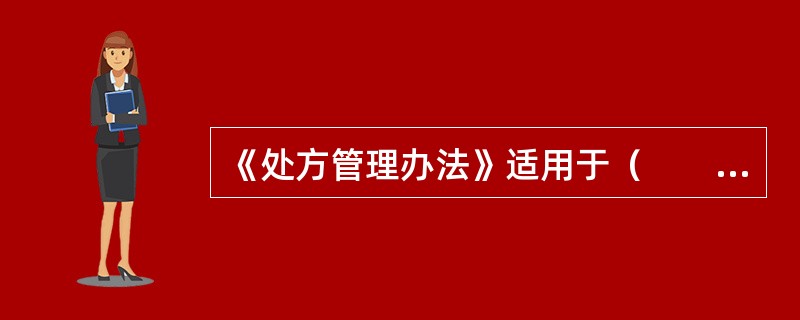 《处方管理办法》适用于（　　...